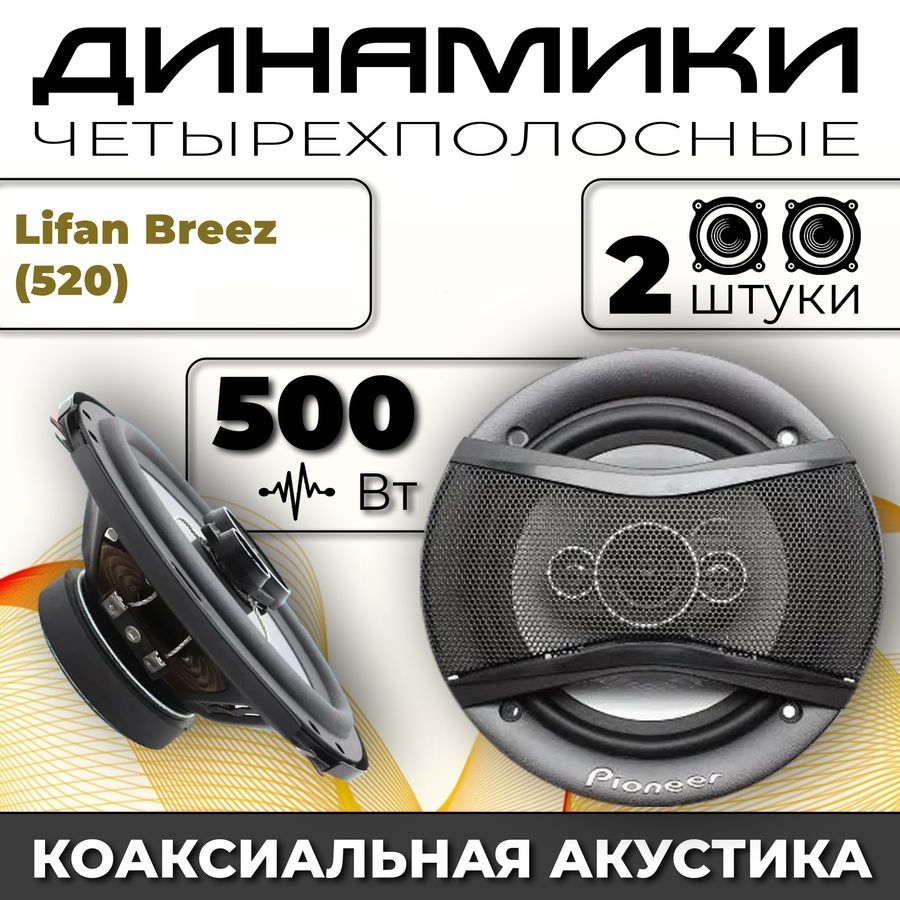 ДИНАМИКИ
ЧЕТЫРЕХПОЛОСНЫЕ

Lifan Breez (520)

2 ШТУКИ

500 Вт

Pioneer

КОАКСИАЛЬНАЯ АКУСТИКА